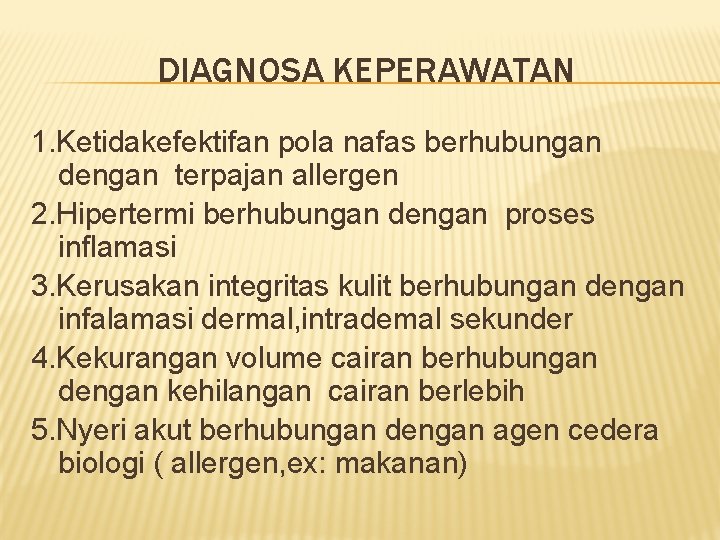 DIAGNOSA KEPERAWATAN

1.Ketidakefektifan pola nafas berhubungan dengan terpajan allergen
2.Hipertermi berhubungan dengan proses inflamasi
3.Kerusakan integritas kulit berhubungan dengan infalamasi dermal,intrademal sekunder
4.Kekurangan volume cairan berhubungan dengan kehilangan cairan berlebih
5.Nyeri akut berhubungan dengan agen cedera biologi ( allergen,ex: makanan)